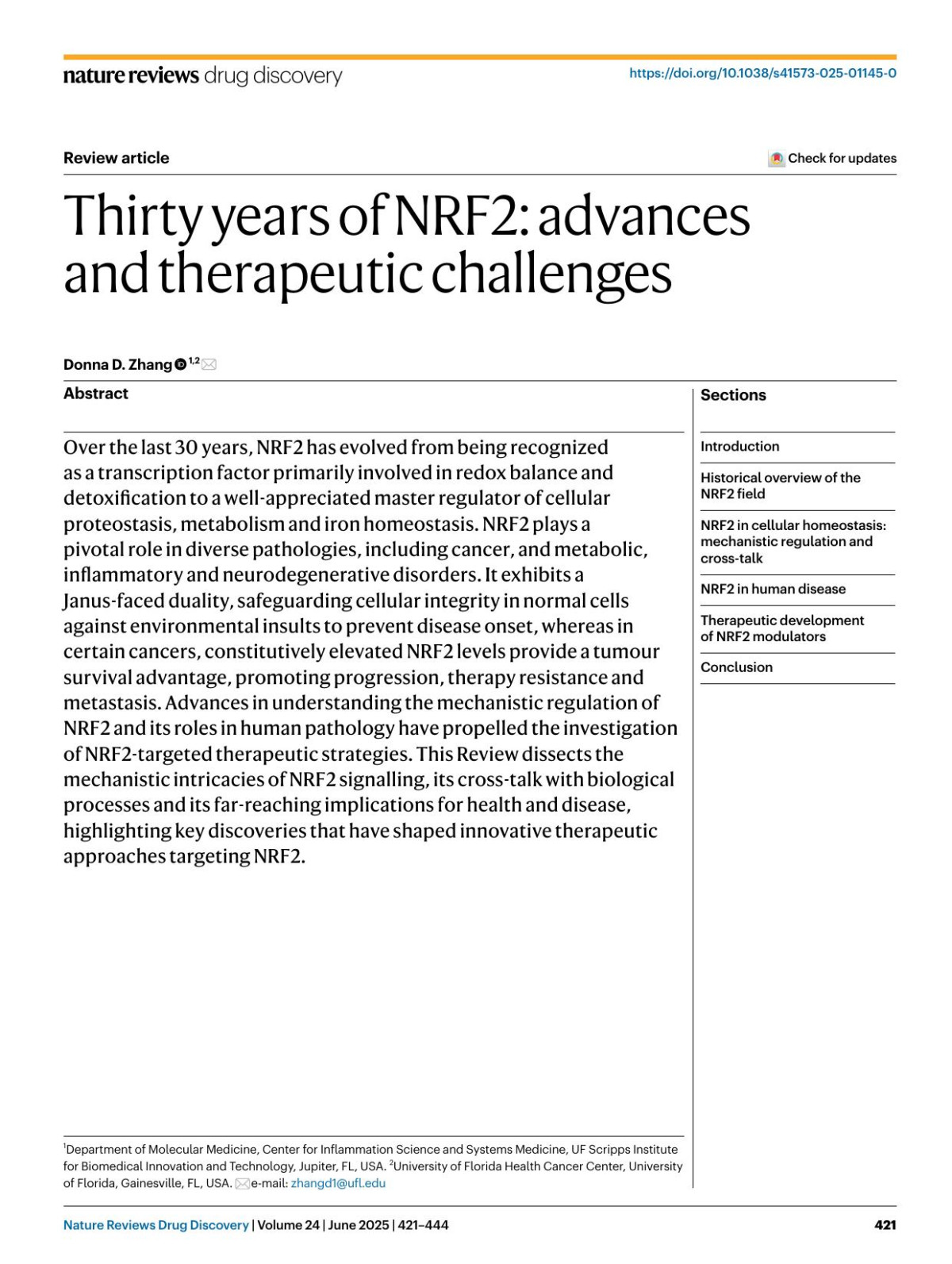 nature reviews drug discovery

https://doi.org/10.1038/s41573-025-01145-0

Review article

Check for updates

Thirty years of NRF2: advances and therapeutic challenges

Donna D. Zhang $^{1,2}$

Abstract

Over the last 30 years, NRF2 has evolved from being recognized as a transcription factor primarily involved in redox balance and detoxification to a well-appreciated master regulator of cellular proteostasis, metabolism and iron homeostasis. NRF2 plays a pivotal role in diverse pathologies, including cancer, and metabolic, inflammatory and neurodegenerative disorders. It exhibits a Janus-faced duality, safeguarding cellular integrity in normal cells against environmental insults to prevent disease onset, whereas in certain cancers, constitutively elevated NRF2 levels provide a tumour survival advantage, promoting progression, therapy resistance and metastasis. Advances in understanding the mechanistic regulation of NRF2 and its roles in human pathology have propelled the investigation of NRF2-targeted therapeutic strategies. This Review dissects the mechanistic intricacies of NRF2 signalling, its cross-talk with biological processes and its far-reaching implications for health and disease, highlighting key discoveries that have shaped innovative therapeutic approaches targeting NRF2.

Sections

Introduction

Historical overview of the NRF2 field

NRF2 in cellular homeostasis: mechanistic regulation and cross-talk

NRF2 in human disease

Therapeutic development of NRF2 modulators

Conclusion

$^1$Department of Molecular Medicine, Center for Inflammation Science and Systems Medicine, UF Scripps Institute for Biomedical Innovation and Technology, Jupiter, FL, USA. $^2$University of Florida Health Cancer Center, University of Florida, Gainesville, FL, USA. e-mail: zhangd1@ufl.edu

Nature Reviews Drug Discovery | Volume 24 | June 2025 | 421–444

421